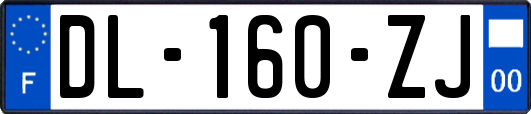 F
DL-160-ZJ
00